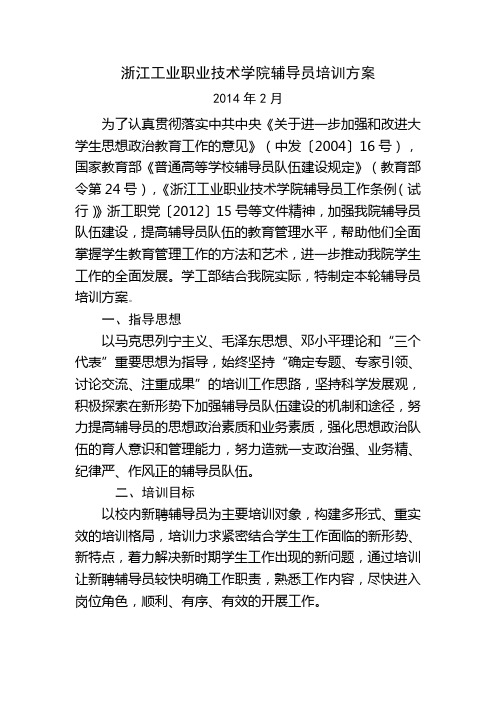 浙江工业职业技术学院辅导员培训方案

2014 年 2 月

为了认真贯彻落实中共中央《关于进一步加强和改进大学生思想政治教育工作的意见》（中发〔2004〕16 号），国家教育部《普通高等学校辅导员队伍建设规定》（教育部令第 24 号），《浙江工业职业技术学院辅导员工作条例（试行）》浙工职党〔2012〕15 号等文件精神，加强我院辅导员队伍建设，提高辅导员队伍的教育管理水平，帮助他们全面掌握学生教育管理工作的方法和艺术，进一步推动我院学生工作的全面发展。学工部结合我院实际，特制定本轮辅导员培训方案。

一、指导思想

以马克思列宁主义、毛泽东思想、邓小平理论和“三个代表”重要思想为指导，始终坚持“确定专题、专家引领、讨论交流、注重成果”的培训工作思路，坚持科学发展观，积极探索在新形势下加强辅导员队伍建设的机制和途径，努力提高辅导员的思想政治素质和业务素质，强化思想政治队伍的育人意识和管理能力，努力造就一支政治强、业务精、纪律严、作风正的辅导员队伍。

二、培训目标

以校内新聘辅导员为主要培训对象，构建多形式、重实效的培训格局，培训力求紧密结合学生工作面临的新形势、新特点，着力解决新时期学生工作出现的新问题，通过培训让新聘辅导员较快明确工作职责，熟悉工作内容，尽快进入岗位角色，顺利、有序、有效的开展工作。